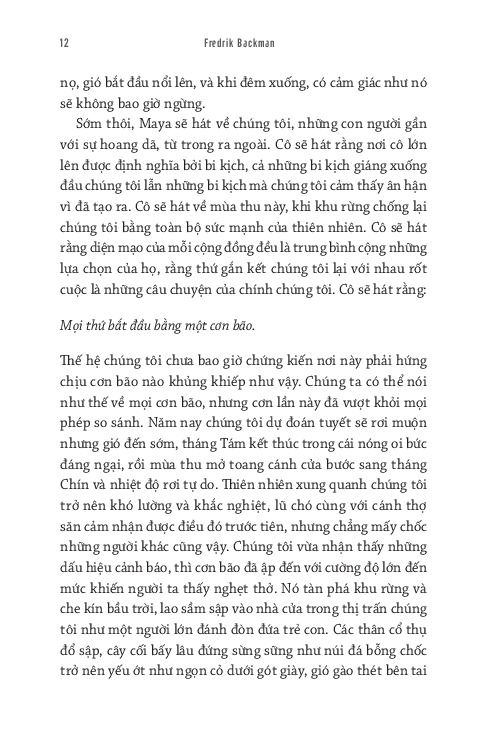 12 Fredrik Backman

nọ, gió bắt đầu nổi lên, và khi đêm xuống, có cảm giác như nó sẽ không bao giờ ngừng.

Sớm thôi, Maya sẽ hát về chúng tôi, những con người gắn với sự hoang dã, từ trong ra ngoài. Cô sẽ hát rằng nơi cô lớn lên được định nghĩa bởi bi kịch, cả những bi kịch giáng xuống đầu chúng tôi lẫn những bi kịch mà chúng tôi cảm thấy ân hận vì đã tạo ra. Cô sẽ hát về mùa thu này, khi khu rừng chống lại chúng tôi bằng toàn bộ sức mạnh của thiên nhiên. Cô sẽ hát rằng diện mạo của mỗi cộng đồng đều là trung bình cộng những lựa chọn của họ, rằng thứ gắn kết chúng tôi lại với nhau rốt cuộc là những câu chuyện của chính chúng tôi. Cô sẽ hát rằng:

Mọi thứ bắt đầu bằng một cơn bão.

Thế hệ chúng tôi chưa bao giờ chứng kiến nơi này phải hứng chịu cơn bão nào khủng khiếp như vậy. Chúng ta có thể nói như thế về mọi cơn bão, nhưng cơn lần này đã vượt khỏi mọi phép so sánh. Năm nay chúng tôi dự đoán tuyết sẽ rơi muộn nhưng gió đến sớm, tháng Tám kết thúc trong cái nóng oi bức đáng ngại, rồi mùa thu mở toang cánh cửa bước sang tháng Chín và nhiệt độ rơi tự do. Thiên nhiên xung quanh chúng tôi trở nên khó lường và khắc nghiệt, lũ chó cùng với cánh thợ săn cảm nhận được điều đó trước tiên, nhưng chẳng mấy chốc những người khác cũng vậy. Chúng tôi vừa nhận thấy những dấu hiệu cảnh báo, thì cơn bão đã ập đến với cường độ lớn đến mức khiến người ta thấy nghẹt thở. Nó tàn phá khu rừng và che kín bầu trời, lao sầm sập vào nhà cửa trong thị trấn chúng tôi như một người lớn đánh đòn đứa trẻ con. Các thân cổ thụ đổ sập, cây cối bấy lâu đứng sừng sững như núi đá bỗng chốc trở nên yếu ớt như ngọn cỏ dưới gót giày, gió gào thét bên tai